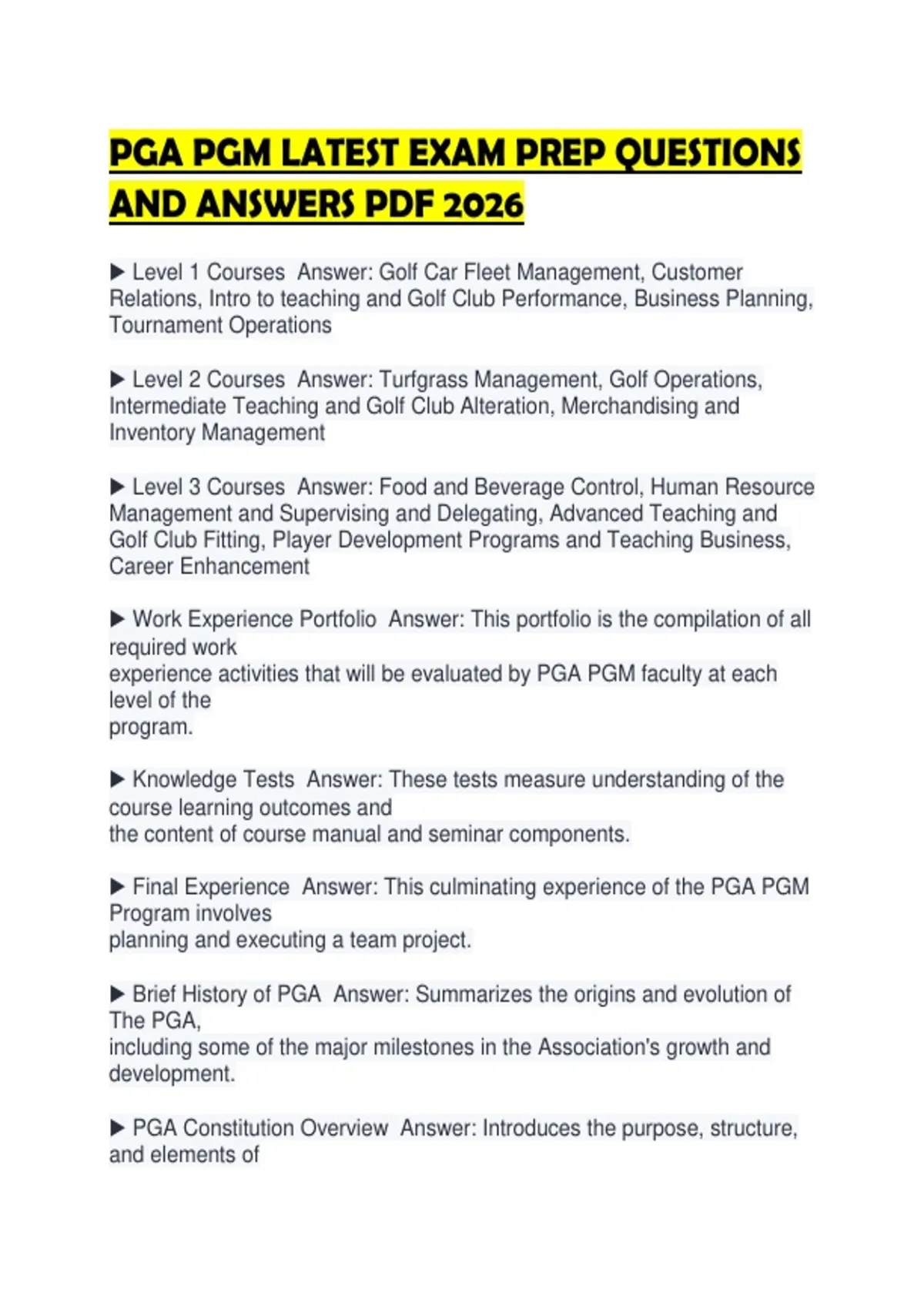 PGA PGM LATEST EXAM PREP QUESTIONS AND ANSWERS PDF 2026

▶ Level 1 Courses Answer: Golf Car Fleet Management, Customer Relations, Intro to teaching and Golf Club Performance, Business Planning, Tournament Operations

▶ Level 2 Courses Answer: Turfgrass Management, Golf Operations, Intermediate Teaching and Golf Club Alteration, Merchandising and Inventory Management

▶ Level 3 Courses Answer: Food and Beverage Control, Human Resource Management and Supervising and Delegating, Advanced Teaching and Golf Club Fitting, Player Development Programs and Teaching Business, Career Enhancement

▶ Work Experience Portfolio Answer: This portfolio is the compilation of all required work
experience activities that will be evaluated by PGA PGM faculty at each level of the
program.

▶ Knowledge Tests Answer: These tests measure understanding of the course learning outcomes and
the content of course manual and seminar components.

▶ Final Experience Answer: This culminating experience of the PGA PGM Program involves
planning and executing a team project.

▶ Brief History of PGA Answer: Summarizes the origins and evolution of The PGA,
including some of the major milestones in the Association's growth and development.

▶ PGA Constitution Overview Answer: Introduces the purpose, structure, and elements of